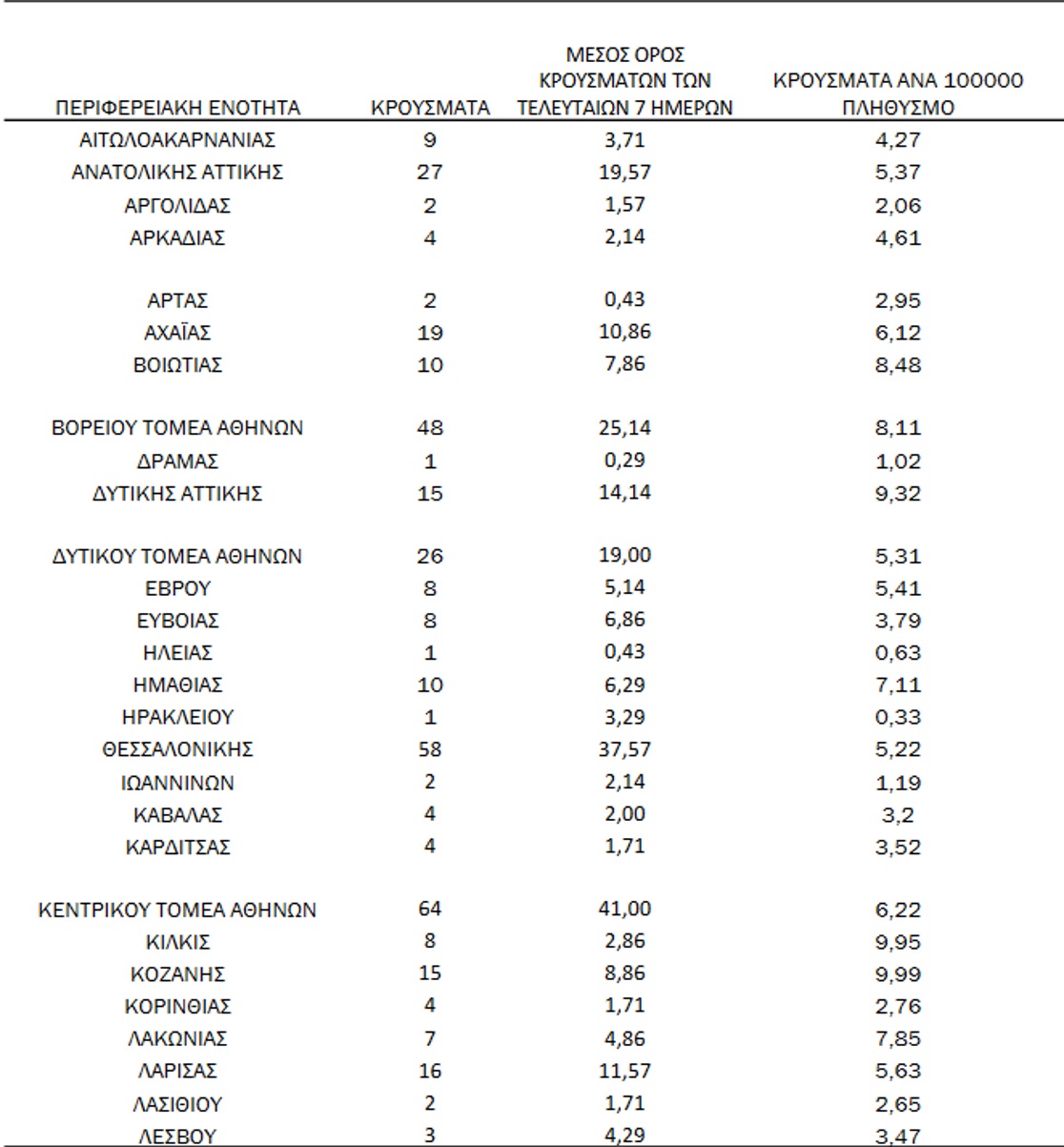 | ΠΕΡΙΦΕΡΕΙΑΚΗ ΕΝΟΤΗΤΑ | ΚΡΟΥΣΜΑΤΑ | ΜΕΣΟΣ ΟΡΟΣ ΚΡΟΥΣΜΑΤΩΝ ΤΩΝ ΤΕΛΕΥΤΑΙΩΝ 7 ΗΜΕΡΩΝ | ΚΡΟΥΣΜΑΤΑ ΑΝΑ 100000 ΠΛΗΘΥΣΜΟ |
|---|---|---|---|
| ΑΙΤΩΛΟΑΚΑΡΝΑΝΙΑΣ | 9 | 3,71 | 4,27 |
| ΑΝΑΤΟΛΙΚΗΣ ΑΤΤΙΚΗΣ | 27 | 19,57 | 5,37 |
| ΑΡΓΟΛΙΔΑΣ | 2 | 1,57 | 2,06 |
| ΑΡΚΑΔΙΑΣ | 4 | 2,14 | 4,61 |
| ΑΡΤΑΣ | 2 | 0,43 | 2,95 |
| ΑΧΑΪΑΣ | 19 | 10,86 | 6,12 |
| ΒΟΙΩΤΙΑΣ | 10 | 7,86 | 8,48 |
| ΒΟΡΕΙΟΥ ΤΟΜΕΑ ΑΘΗΝΩΝ | 48 | 25,14 | 8,11 |
| ΔΡΑΜΑΣ | 1 | 0,29 | 1,02 |
| ΔΥΤΙΚΗΣ ΑΤΤΙΚΗΣ | 15 | 14,14 | 9,32 |
| ΔΥΤΙΚΟΥ ΤΟΜΕΑ ΑΘΗΝΩΝ | 26 | 19,00 | 5,31 |
| ΕΒΡΟΥ | 8 | 5,14 | 5,41 |
| ΕΥΒΟΙΑΣ | 8 | 6,86 | 3,79 |
| ΗΛΕΙΑΣ | 1 | 0,43 | 0,63 |
| ΗΜΑΘΙΑΣ | 10 | 6,29 | 7,11 |
| ΗΡΑΚΛΕΙΟΥ | 1 | 3,29 | 0,33 |
| ΘΕΣΣΑΛΟΝΙΚΗΣ | 58 | 37,57 | 5,22 |
| ΙΩΑΝΝΙΝΩΝ | 2 | 2,14 | 1,19 |
| ΚΑΒΑΛΑΣ | 4 | 2,00 | 3,2 |
| ΚΑΡΔΙΤΣΑΣ | 4 | 1,71 | 3,52 |
| ΚΕΝΤΡΙΚΟΥ ΤΟΜΕΑ ΑΘΗΝΩΝ | 64 | 41,00 | 6,22 |
| ΚΙΛΚΙΣ | 8 | 2,86 | 9,95 |
| ΚΟΖΑΝΗΣ | 15 | 8,86 | 9,99 |
| ΚΟΡΙΝΘΙΑΣ | 4 | 1,71 | 2,76 |
| ΛΑΚΩΝΙΑΣ | 7 | 4,86 | 7,85 |
| ΛΑΡΙΣΑΣ | 16 | 11,57 | 5,63 |
| ΛΑΣΙΘΙΟΥ | 2 | 1,71 | 2,65 |
| ΛΕΣΒΟΥ | 3 | 4,29 | 3,47 |